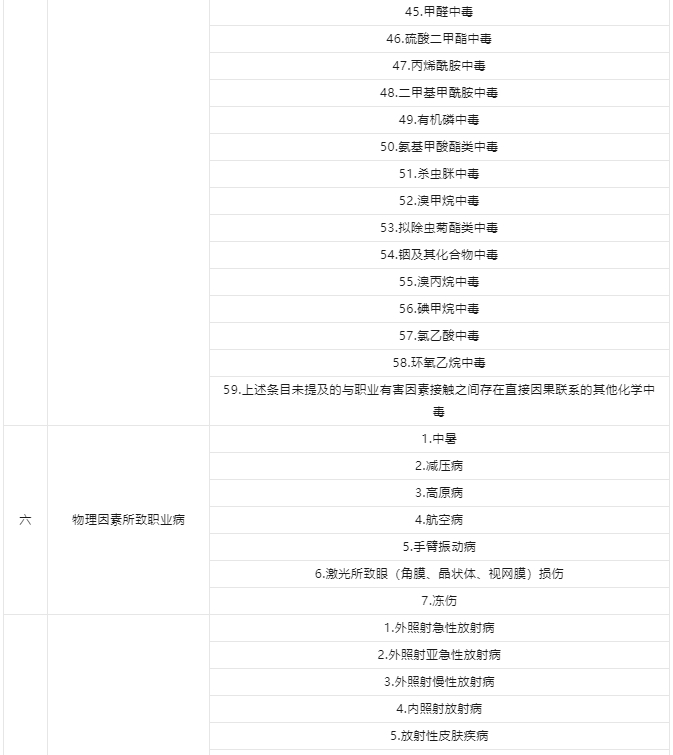 |  |  |  |
|---|---|---|
|  |  | 45.甲醛中毒 |
|  |  | 46.硫酸二甲酯中毒 |
|  |  | 47.丙烯酰胺中毒 |
|  |  | 48.二甲基甲酰胺中毒 |
|  |  | 49.有机磷中毒 |
|  |  | 50.氨基甲酸酯类中毒 |
|  |  | 51.杀虫脒中毒 |
|  |  | 52.溴甲烷中毒 |
|  |  | 53.拟除虫菊酯类中毒 |
|  |  | 54.铟及其化合物中毒 |
|  |  | 55.溴丙烷中毒 |
|  |  | 56.碘甲烷中毒 |
|  |  | 57.氯乙酸中毒 |
|  |  | 58.环氧乙烷中毒 |
|  |  | 59.上述条目未提及的与职业有害因素接触之间存在直接因果联系的其他化学中毒 |
| 六 | 物理因素所致职业病 | 1.中暑 |
|  |  | 2.减压病 |
|  |  | 3.高原病 |
|  |  | 4.航空病 |
|  |  | 5.手臂振动病 |
|  |  | 6.激光所致眼（角膜、晶状体、视网膜）损伤 |
|  |  | 7.冻伤 |
|  |  | 1.外照射急性放射病 |
|  |  | 2.外照射亚急性放射病 |
|  |  | 3.外照射慢性放射病 |
|  |  | 4.内照射放射病 |
|  |  | 5.放射性皮肤疾病 |